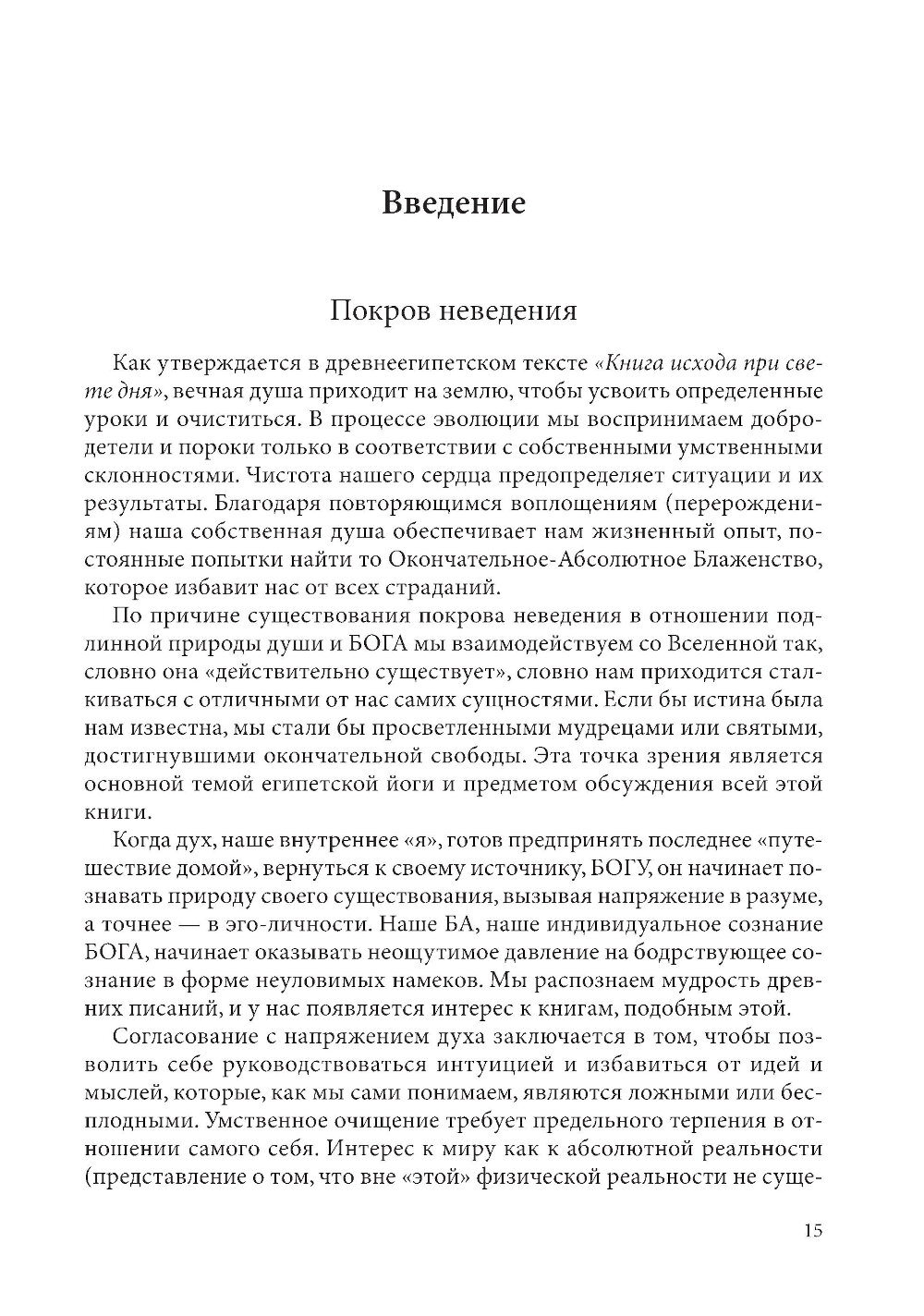 Введение

Покров неведения

Как утверждается в древнеегипетском тексте «Книга исхода при свете дня», вечная душа приходит на землю, чтобы усвоить определенные уроки и очиститься. В процессе эволюции мы воспринимаем добродетели и пороки только в соответствии с собственными умственными склонностями. Чистота нашего сердца предопределяет ситуации и их результаты. Благодаря повторяющимся воплощениям (перерождениям) наша собственная душа обеспечивает нам жизненный опыт, постоянные попытки найти то Окончательное-Абсолютное Блаженство, которое избавит нас от всех страданий.

По причине существования покрова неведения в отношении подлинной природы души и БОГА мы взаимодействуем со Вселенной так, словно она «действительно существует», словно нам приходится сталкиваться с отличными от нас самих сущностями. Если бы истина была нам известна, мы стали бы просветленными мудрецами или святыми, достигнувшими окончательной свободы. Эта точка зрения является основной темой египетской йоги и предметом обсуждения всей этой книги.

Когда дух, наше внутреннее «я», готов предпринять последнее «путешествие домой», вернуться к своему источнику, БОГУ, он начинает познавать природу своего существования, вызывая напряжение в разуме, а точнее — в эго-личности. Наше БА, наше индивидуальное сознание БОГА, начинает оказывать неощутимое давление на бодрствующее сознание в форме неуловимых намеков. Мы распознаем мудрость древних писаний, и у нас появляется интерес к книгам, подобным этой.

Согласование с напряжением духа заключается в том, чтобы позволить себе руководствоваться интуицией и избавиться от идей и мыслей, которые, как мы сами понимаем, являются ложными или бесплодными. Умственное очищение требует предельного терпения в отношении самого себя. Интерес к миру как к абсолютной реальности (представление о том, что вне «этой» физической реальности не суще-

15